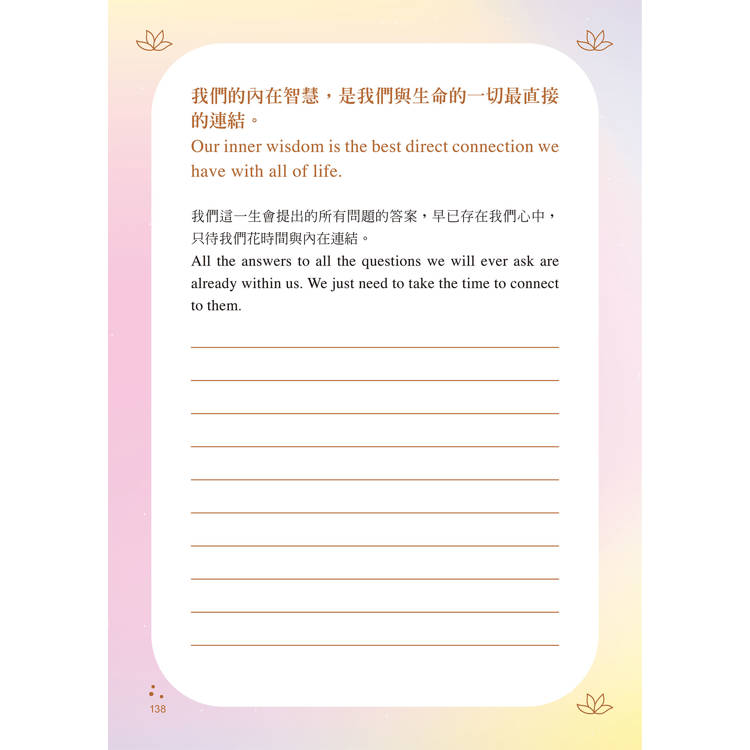 我們的內在智慧，是我們與生命的一切最直接的連結。
Our inner wisdom is the best direct connection we have with all of life.

我們這一生會提出的所有問題的答案，早已存在我們心中，只待我們花時間與內在連結。
All the answers to all the questions we will ever ask are already within us. We just need to take the time to connect to them.

138